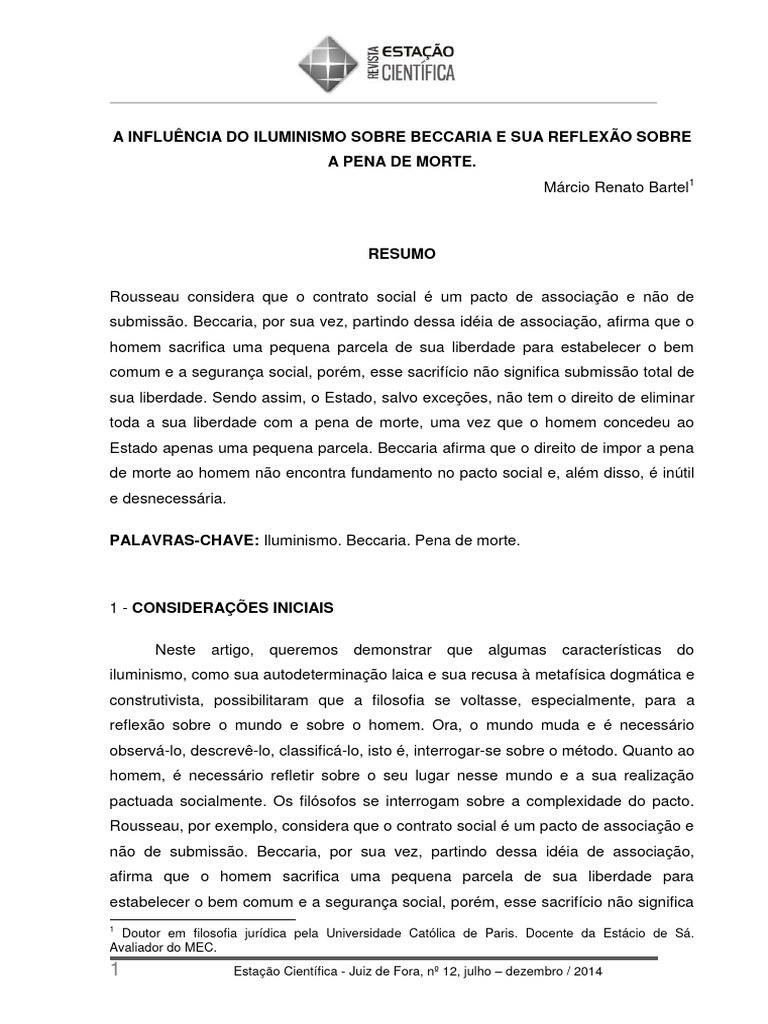 REVISTA ESTAÇÃO CIENTÍFICA

A INFLUÊNCIA DO ILUMINISMO SOBRE BECCARIA E SUA REFLEXÃO SOBRE A PENA DE MORTE.

Márcio Renato Bartel$^1$

RESUMO

Rousseau considera que o contrato social é um pacto de associação e não de submissão. Beccaria, por sua vez, partindo dessa idéia de associação, afirma que o homem sacrifica uma pequena parcela de sua liberdade para estabelecer o bem comum e a segurança social, porém, esse sacrifício não significa submissão total de sua liberdade. Sendo assim, o Estado, salvo exceções, não tem o direito de eliminar toda a sua liberdade com a pena de morte, uma vez que o homem concedeu ao Estado apenas uma pequena parcela. Beccaria afirma que o direito de impor a pena de morte ao homem não encontra fundamento no pacto social e, além disso, é inútil e desnecessária.

PALAVRAS-CHAVE: Iluminismo. Beccaria. Pena de morte.

1 - CONSIDERAÇÕES INICIAIS

Neste artigo, queremos demonstrar que algumas características do iluminismo, como sua autodeterminação laica e sua recusa à metafísica dogmática e construtivista, possibilitaram que a filosofia se voltasse, especialmente, para a reflexão sobre o mundo e sobre o homem. Ora, o mundo muda e é necessário observá-lo, descrevê-lo, classificá-lo, isto é, interrogar-se sobre o método. Quanto ao homem, é necessário refletir sobre o seu lugar nesse mundo e a sua realização pactuada socialmente. Os filósofos se interrogam sobre a complexidade do pacto. Rousseau, por exemplo, considera que o contrato social é um pacto de associação e não de submissão. Beccaria, por sua vez, partindo dessa idéia de associação, afirma que o homem sacrifica uma pequena parcela de sua liberdade para estabelecer o bem comum e a segurança social, porém, esse sacrifício não significa

$^1$ Doutor em filosofia jurídica pela Universidade Católica de Paris. Docente da Estácio de Sá. Avaliador do MEC.

1 Estação Científica - Juiz de Fora, nº 12, julho – dezembro / 2014